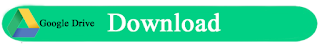 Google Drive Download